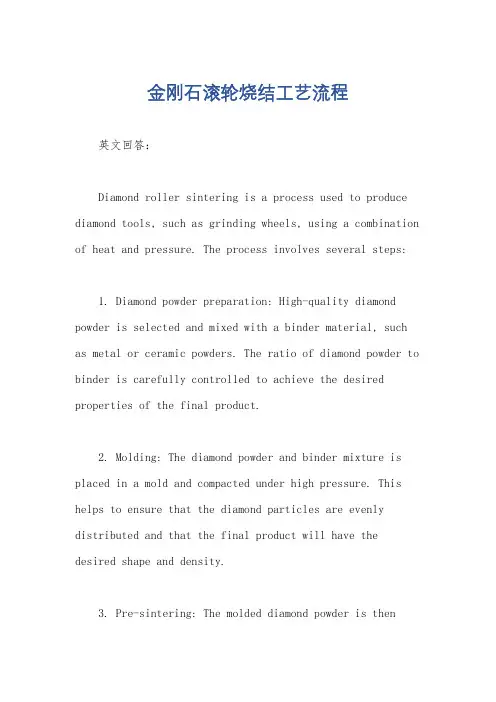 金刚石滚轮烧结工艺流程

英文回答：

Diamond roller sintering is a process used to produce diamond tools, such as grinding wheels, using a combination of heat and pressure. The process involves several steps:

1. Diamond powder preparation: High-quality diamond powder is selected and mixed with a binder material, such as metal or ceramic powders. The ratio of diamond powder to binder is carefully controlled to achieve the desired properties of the final product.

2. Molding: The diamond powder and binder mixture is placed in a mold and compacted under high pressure. This helps to ensure that the diamond particles are evenly distributed and that the final product will have the desired shape and density.

3. Pre-sintering: The molded diamond powder is then